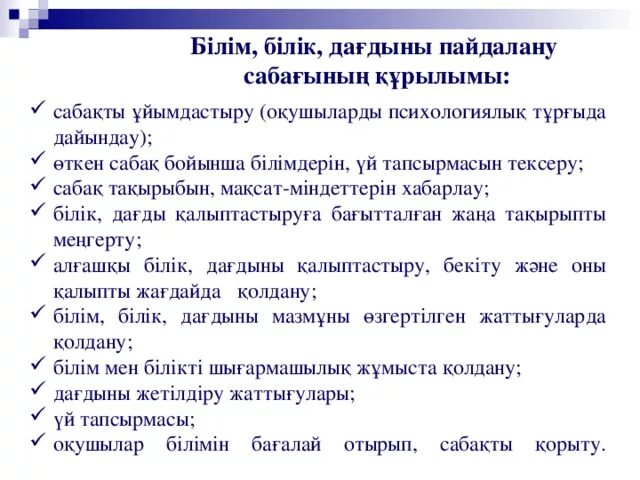 Білім, білік, дағдыны пайдалану сабағының құрылымы:

✓ сабақты ұйымдастыру (оқушыларды психологиялық тұрғыда дайындау);
✓ өткен сабақ бойынша білімдерін, үй тапсырмасын тексеру;
✓ сабақ тақырыбын, мақсат-міндеттерін хабарлау;
✓ білік, дағды қалыптастыруға бағытталған жаңа тақырыпты меңгерту;
✓ алғашқы білік, дағдыны қалыптастыру, бекіту және оны қалыпты жағдайда қолдану;
✓ білім, білік, дағдыны мазмұны өзгертілген жаттығуларда қолдану;
✓ білім мен білікті шығармашылық жұмыста қолдану;
✓ дағдыны жетілдіру жаттығулары;
✓ үй тапсырмасы;
✓ оқушылар білімін бағалай отырып, сабақты қорыту.